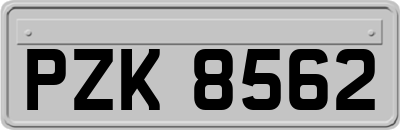 PZK 8562